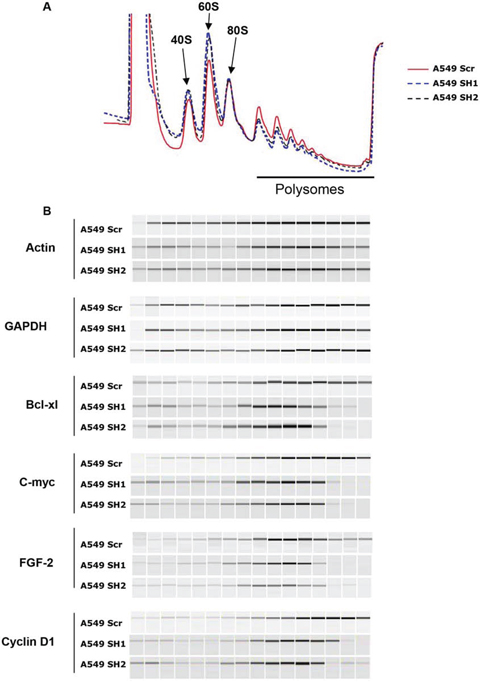 A

40S

60S

80S

A549 Scr
A549 SH1
A549 SH2

Polysomes

B

Actin
A549 Scr
A549 SH1
A549 SH2

GAPDH
A549 Scr
A549 SH1
A549 SH2

Bcl-xl
A549 Scr
A549 SH1
A549 SH2

C-myc
A549 Scr
A549 SH1
A549 SH2

FGF-2
A549 Scr
A549 SH1
A549 SH2

Cyclin D1
A549 Scr
A549 SH1
A549 SH2